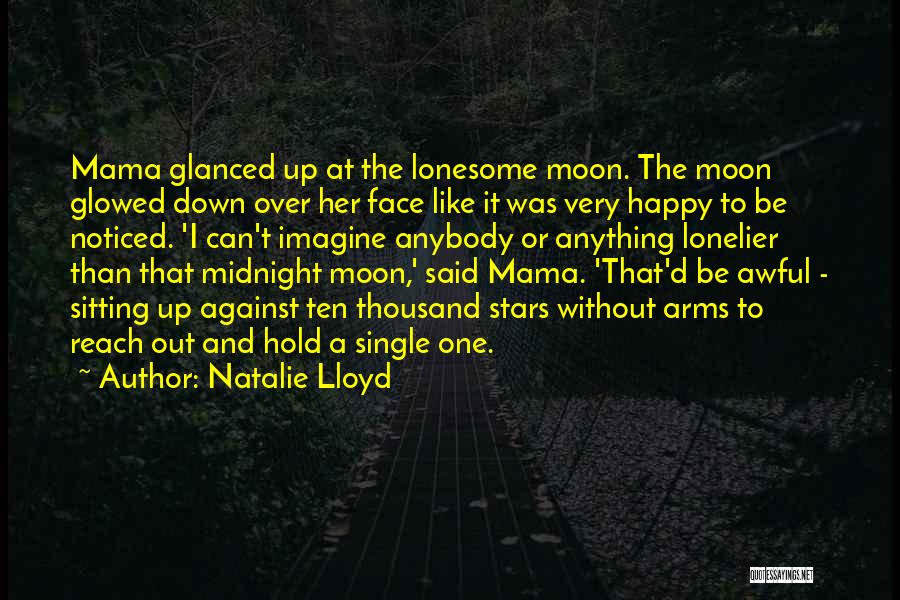 Mama glanced up at the lonesome moon. The moon glowed down over her face like it was very happy to be noticed. 'I can't imagine anybody or anything lonelier than that midnight moon,' said Mama. 'That'd be awful - sitting up against ten thousand stars without arms to reach out and hold a single one.

~ Author: Natalie Lloyd

QUOTESSAYINGS.NET